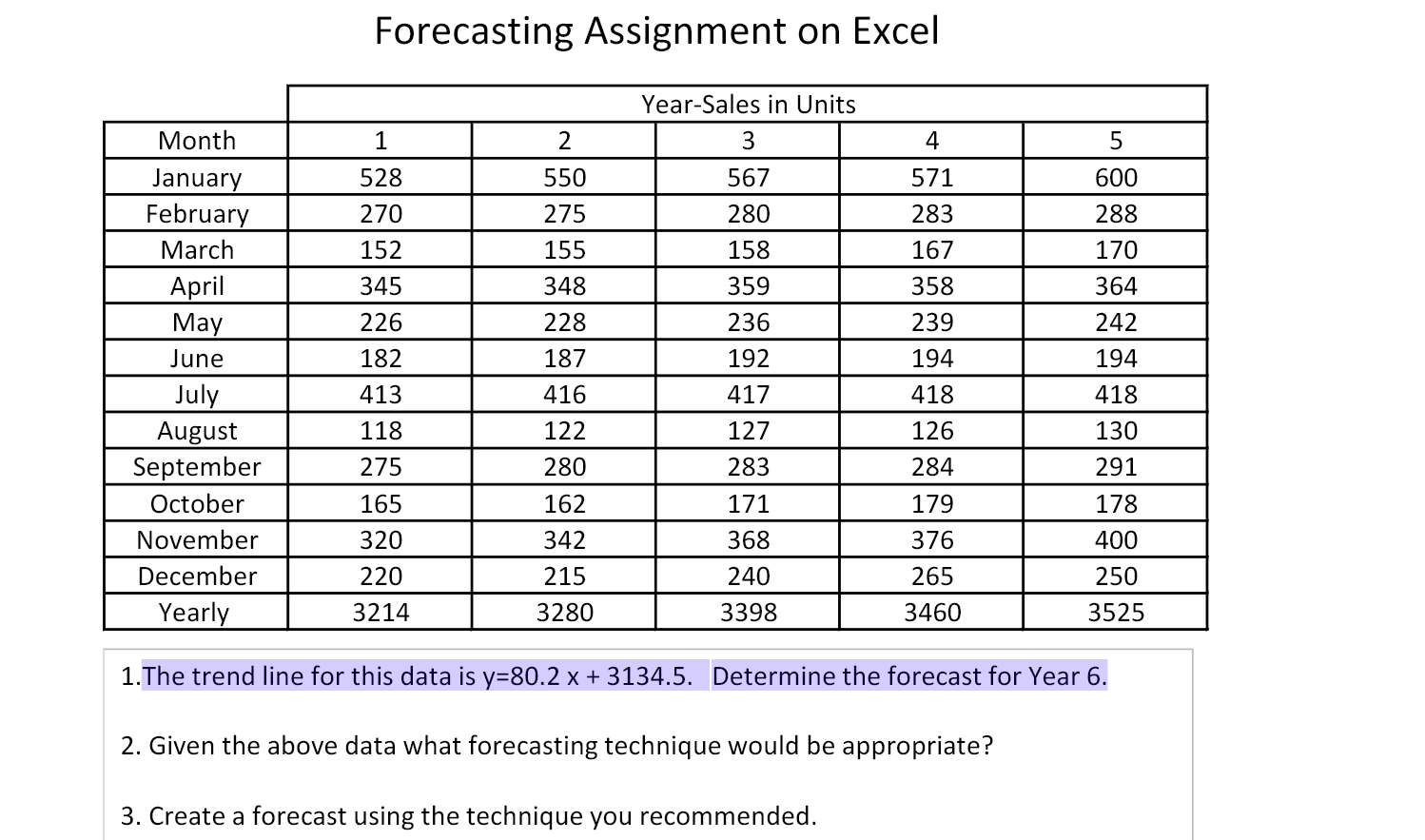 Forecasting Assignment on Excel

| | Year-Sales in Units | | | | |
|---|---|---|---|---|---|
| Month | 1 | 2 | 3 | 4 | 5 |
| January | 528 | 550 | 567 | 571 | 600 |
| February | 270 | 275 | 280 | 283 | 288 |
| March | 152 | 155 | 158 | 167 | 170 |
| April | 345 | 348 | 359 | 358 | 364 |
| May | 226 | 228 | 236 | 239 | 242 |
| June | 182 | 187 | 192 | 194 | 194 |
| July | 413 | 416 | 417 | 418 | 418 |
| August | 118 | 122 | 127 | 126 | 130 |
| September | 275 | 280 | 283 | 284 | 291 |
| October | 165 | 162 | 171 | 179 | 178 |
| November | 320 | 342 | 368 | 376 | 400 |
| December | 220 | 215 | 240 | 265 | 250 |
| Yearly | 3214 | 3280 | 3398 | 3460 | 3525 |

1.The trend line for this data is y=80.2 x + 3134.5. Determine the forecast for Year 6.

2. Given the above data what forecasting technique would be appropriate?

3. Create a forecast using the technique you recommended.